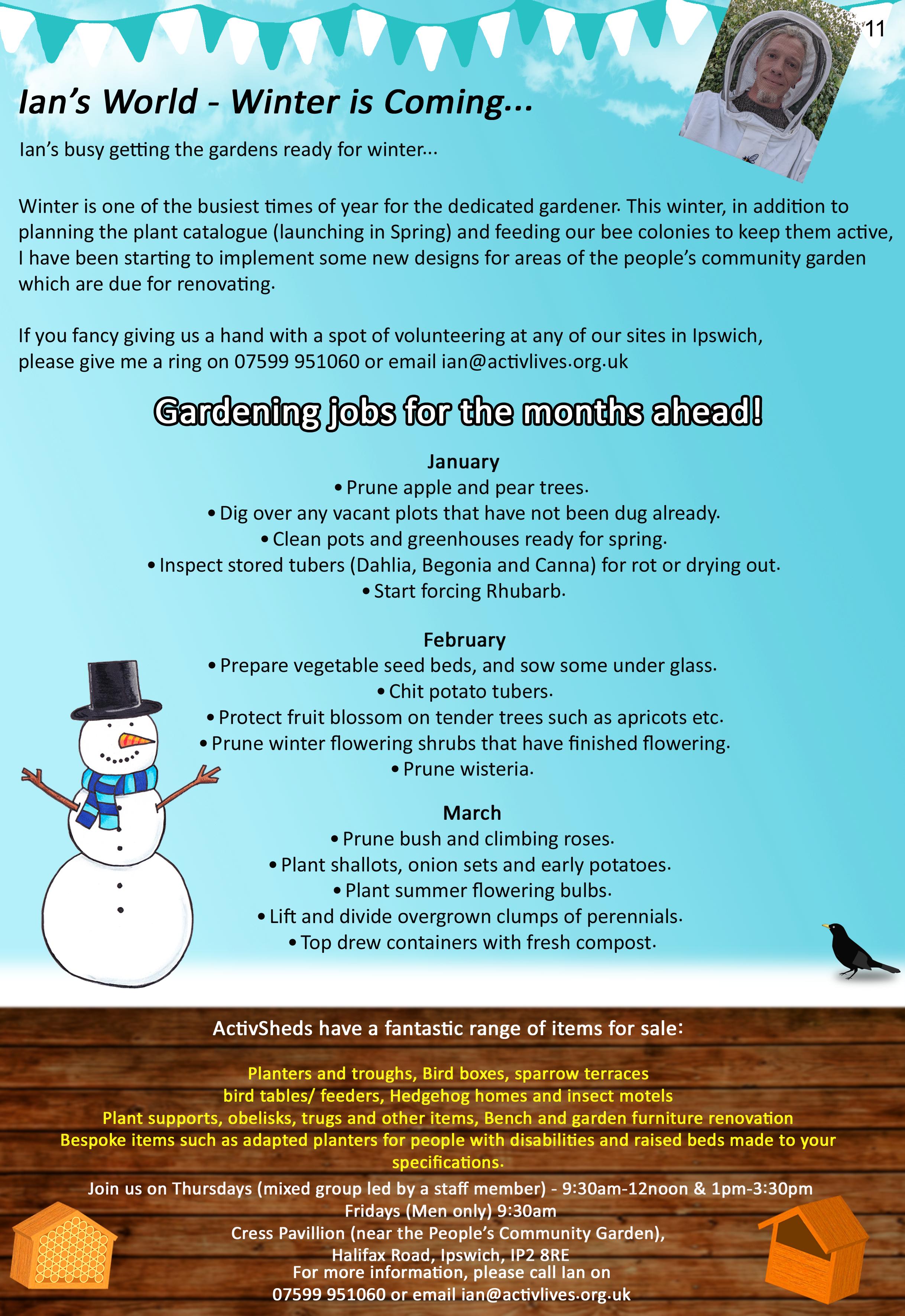 11

Ian's World - Winter is Coming...

Ian's busy getting the gardens ready for winter...

Winter is one of the busiest times of year for the dedicated gardener. This winter, in addition to planning the plant catalogue (launching in Spring) and feeding our bee colonies to keep them active, I have been starting to implement some new designs for areas of the people's community garden which are due for renovating.

If you fancy giving us a hand with a spot of volunteering at any of our sites in Ipswich, please give me a ring on 07599 951060 or email ian@activlives.org.uk

Gardening jobs for the months ahead!

January
• Prune apple and pear trees.
• Dig over any vacant plots that have not been dug already.
• Clean pots and greenhouses ready for spring.
• Inspect stored tubers (Dahlia, Begonia and Canna) for rot or drying out.
• Start forcing Rhubarb.

February
• Prepare vegetable seed beds, and sow some under glass.
• Chit potato tubers.
• Protect fruit blossom on tender trees such as apricots etc.
• Prune winter flowering shrubs that have finished flowering.
• Prune wisteria.

March
• Prune bush and climbing roses.
• Plant shallots, onion sets and early potatoes.
• Plant summer flowering bulbs.
• Lift and divide overgrown clumps of perennials.
• Top drew containers with fresh compost.

ActivSheds have a fantastic range of items for sale:

Planters and troughs, Bird boxes, sparrow terraces
bird tables/ feeders, Hedgehog homes and insect motels
Plant supports, obelisks, trugs and other items, Bench and garden furniture renovation
Bespoke items such as adapted planters for people with disabilities and raised beds made to your specifications.

Join us on Thursdays (mixed group led by a staff member) - 9:30am-12noon & 1pm-3:30pm
Fridays (Men only) 9:30am
Cress Pavillion (near the People's Community Garden),
Halifax Road, Ipswich, IP2 8RE
For more information, please call Ian on
07599 951060 or email ian@activlives.org.uk